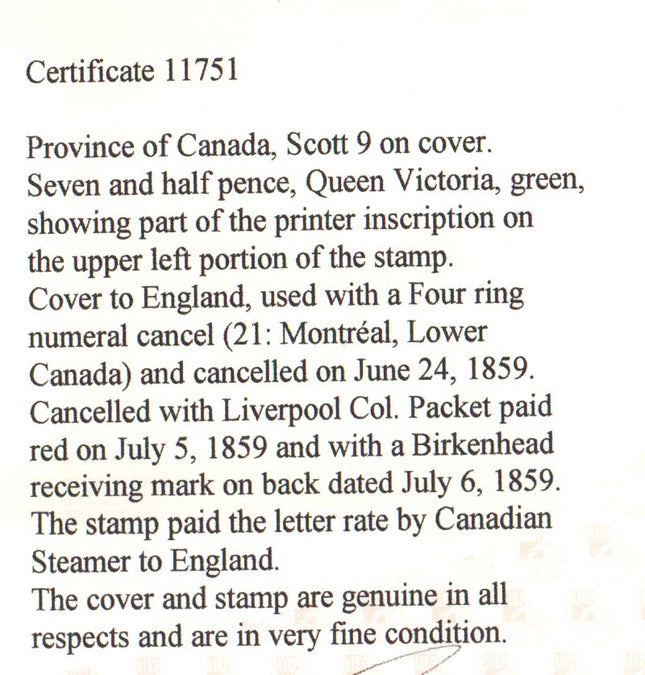 Certificate 11751

Province of Canada, Scott 9 on cover.
Seven and half pence, Queen Victoria, green, showing part of the printer inscription on the upper left portion of the stamp.
Cover to England, used with a Four ring numeral cancel (21: Montréal, Lower Canada) and cancelled on June 24, 1859.
Cancelled with Liverpool Col. Packet paid red on July 5, 1859 and with a Birkenhead receiving mark on back dated July 6, 1859.
The stamp paid the letter rate by Canadian Steamer to England.
The cover and stamp are genuine in all respects and are in very fine condition.